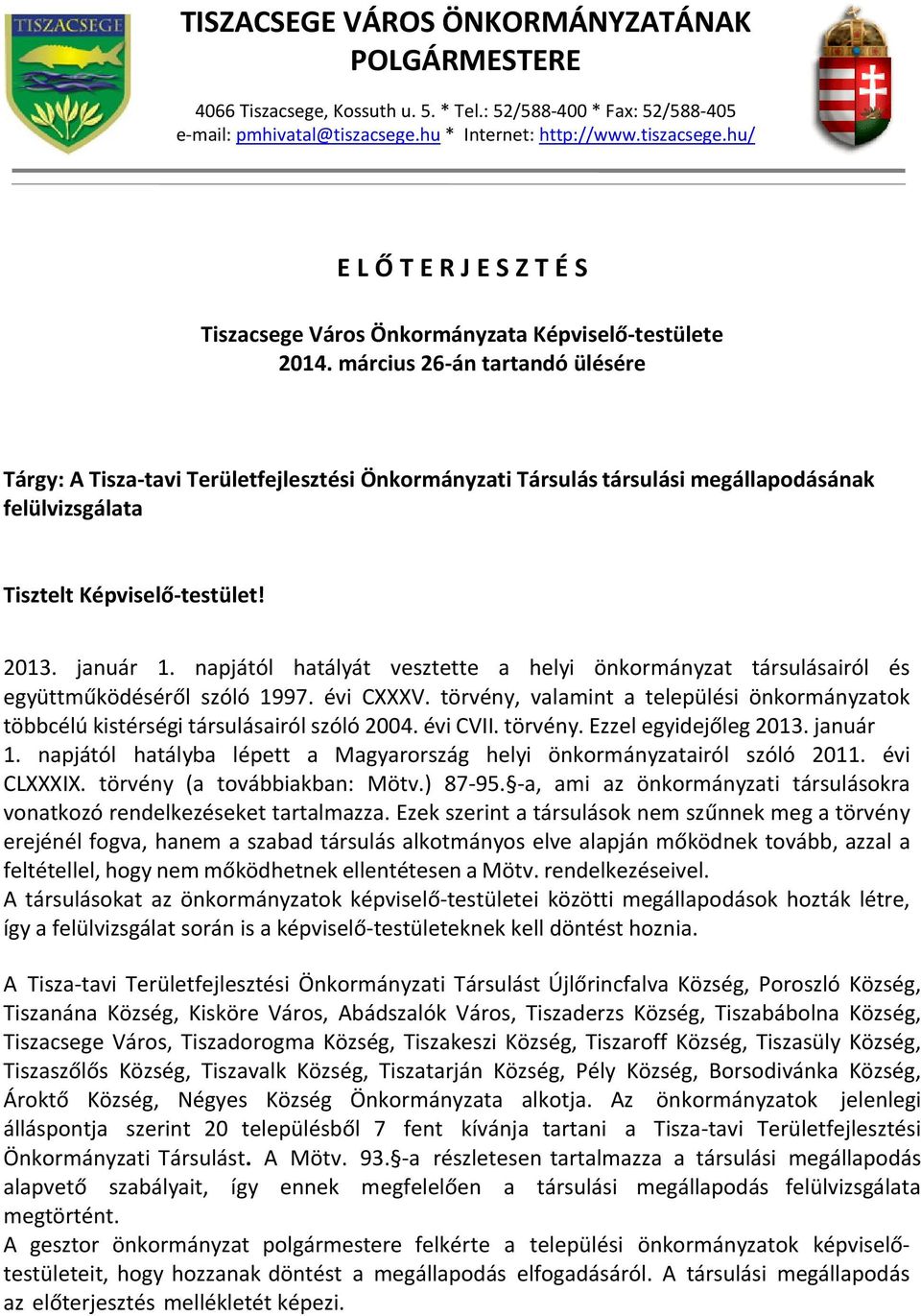 TISZACSEGE

TISZACSEGE VÁROS ÖNKORMÁNYZATÁNAK POLGÁRMESTERE

4066 Tiszacsege, Kossuth u. 5. * Tel.: 52/588-400 * Fax: 52/588-405
e-mail: pmhivatal@tiszacsege.hu * Internet: http://www.tiszacsege.hu/

E L Ő T E R J E S Z T É S

Tiszacsege Város Önkormányzata Képviselő-testülete
2014. március 26-án tartandó ülésére

Tárgy: A Tisza-tavi Területfejlesztési Önkormányzati Társulás társulási megállapodásának felülvizsgálata

Tisztelt Képviselő-testület!

2013. január 1. napjától hatályát vesztette a helyi önkormányzat társulásairól és együttműködéséről szóló 1997. évi CXXXV. törvény, valamint a települési önkormányzatok többcélú kistérségi társulásairól szóló 2004. évi CVII. törvény. Ezzel egyidejőleg 2013. január 1. napjától hatályba lépett a Magyarország helyi önkormányzatairól szóló 2011. évi CLXXXIX. törvény (a továbbiakban: Mötv.) 87-95.§-a, ami az önkormányzati társulásokra vonatkozó rendelkezéseket tartalmazza. Ezek szerint a társulások nem szűnnek meg a törvény erejénél fogva, hanem a szabad társulás alkotmányos elve alapján mőködnek tovább, azzal a feltétellel, hogy nem mőködhetnek ellentétesen a Mötv. rendelkezéseivel.
A társulásokat az önkormányzatok képviselő-testületei közötti megállapodások hozták létre, így a felülvizsgálat során is a képviselő-testületeknek kell döntést hoznia.

A Tisza-tavi Területfejlesztési Önkormányzati Társulást Újlőrincfalva Község, Poroszló Község, Tiszanána Község, Kisköre Város, Abádszalók Város, Tiszaderzs Község, Tiszabábolna Község, Tiszacsege Város, Tiszadorogma Község, Tiszakeszi Község, Tiszaroff Község, Tiszasüly Község, Tiszaszőlős Község, Tiszavalk Község, Tiszatarján Község, Pély Község, Borsodivánka Község, Ároktő Község, Négyes Község Önkormányzata alkotja. Az önkormányzatok jelenlegi álláspontja szerint 20 településből 7 fent kívánja tartani a Tisza-tavi Területfejlesztési Önkormányzati Társulást. A Mötv. 93.§-a részletesen tartalmazza a társulási megállapodás alapvető szabályait, így ennek megfelelően a társulási megállapodás felülvizsgálata megtörtént.
A gesztor önkormányzat polgármestere felkérte a települési önkormányzatok képviselő-testületeit, hogy hozzanak döntést a megállapodás elfogadásáról. A társulási megállapodás az előterjesztés mellékletét képezi.